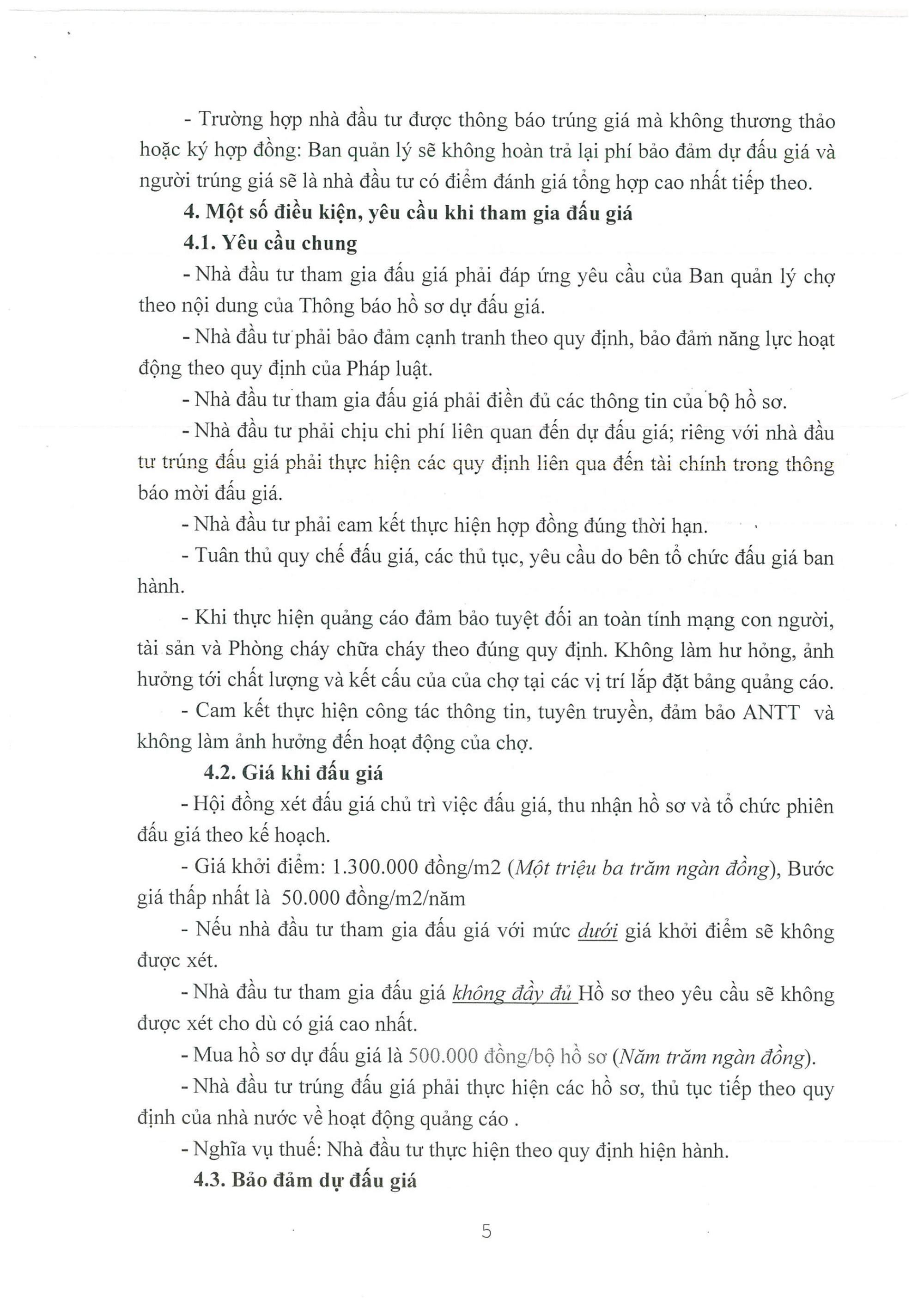 - Trường hợp nhà đầu tư được thông báo trúng giá mà không thương thảo hoặc ký hợp đồng: Ban quản lý sẽ không hoàn trả lại phí bảo đảm dự đấu giá và người trúng giá sẽ là nhà đầu tư có điểm đánh giá tổng hợp cao nhất tiếp theo.

4. Một số điều kiện, yêu cầu khi tham gia đấu giá

4.1. Yêu cầu chung

- Nhà đầu tư tham gia đấu giá phải đáp ứng yêu cầu của Ban quản lý chợ theo nội dung của Thông báo hồ sơ dự đấu giá.

- Nhà đầu tư phải bảo đảm cạnh tranh theo quy định, bảo đảm năng lực hoạt động theo quy định của Pháp luật.

- Nhà đầu tư tham gia đấu giá phải điền đủ các thông tin của bộ hồ sơ.

- Nhà đầu tư phải chịu chi phí liên quan đến dự đấu giá; riêng với nhà đầu tư trúng đấu giá phải thực hiện các quy định liên qua đến tài chính trong thông báo mời đấu giá.

- Nhà đầu tư phải cam kết thực hiện hợp đồng đúng thời hạn.

- Tuân thủ quy chế đấu giá, các thủ tục, yêu cầu do bên tổ chức đấu giá ban hành.

- Khi thực hiện quảng cáo đảm bảo tuyệt đối an toàn tính mạng con người, tài sản và Phòng cháy chữa cháy theo đúng quy định. Không làm hư hỏng, ảnh hưởng tới chất lượng và kết cấu của của chợ tại các vị trí lắp đặt bảng quảng cáo.

- Cam kết thực hiện công tác thông tin, tuyên truyền, đảm bảo ANTT và không làm ảnh hưởng đến hoạt động của chợ.

4.2. Giá khi đấu giá

- Hội đồng xét đấu giá chủ trì việc đấu giá, thu nhận hồ sơ và tổ chức phiên đấu giá theo kế hoạch.

- Giá khởi điểm: 1.300.000 đồng/m2 (Một triệu ba trăm ngàn đồng), Bước giá thấp nhất là 50.000 đồng/m2/năm

- Nếu nhà đầu tư tham gia đấu giá với mức dưới giá khởi điểm sẽ không được xét.

- Nhà đầu tư tham gia đấu giá không đầy đủ Hồ sơ theo yêu cầu sẽ không được xét cho dù có giá cao nhất.

- Mua hồ sơ dự đấu giá là 500.000 đồng/bộ hồ sơ (Năm trăm ngàn đồng).

- Nhà đầu tư trúng đấu giá phải thực hiện các hồ sơ, thủ tục tiếp theo quy định của nhà nước về hoạt động quảng cáo .

- Nghĩa vụ thuế: Nhà đầu tư thực hiện theo quy định hiện hành.

4.3. Bảo đảm dự đấu giá

5